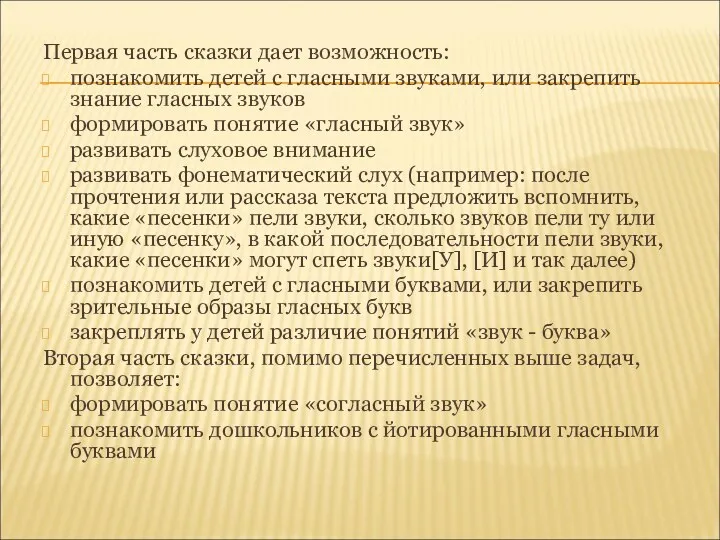 Первая часть сказки дает возможность:
познакомить детей с гласными звуками, или закрепить знание гласных звуков
формировать понятие «гласный звук»
развивать слуховое внимание
развивать фонематический слух (например: после прочтения или рассказа текста предложить вспомнить, какие «песенки» пели звуки, сколько звуков пели ту или иную «песенку», в какой последовательности пели звуки, какие «песенки» могут спеть звуки[У], [И] и так далее)
познакомить детей с гласными буквами, или закрепить зрительные образы гласных букв
закреплять у детей различие понятий «звук - буква»
Вторая часть сказки, помимо перечисленных выше задач, позволяет:
формировать понятие «согласный звук»
познакомить дошкольников с йотированными гласными буквами